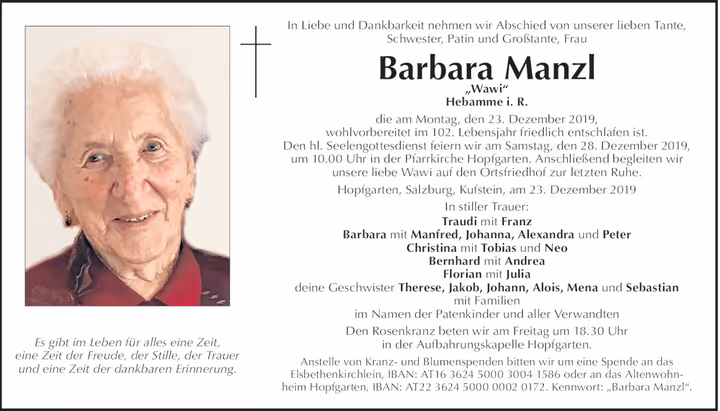 Es gibt im Leben für alles eine Zeit, eine Zeit der Freude, der Stille, der Trauer und eine Zeit der dankbaren Erinnerung.

In Liebe und Dankbarkeit nehmen wir Abschied von unserer lieben Tante, Schwester, Patin und Großtante, Frau

Barbara Manzl

„Wawi“

Hebamme i. R.

die am Montag, den 23. Dezember 2019, wohlvorbereitet im 102. Lebensjahr friedlich entschlafen ist. Den hl. Seelengottesdienst feiern wir am Samstag, den 28. Dezember 2019, um 10.00 Uhr in der Pfarrkirche Hopfgarten. Anschließend begleiten wir unsere liebe Wawi auf den Ortsfriedhof zur letzten Ruhe.

Hopfgarten, Salzburg, Kufstein, am 23. Dezember 2019

In stiller Trauer:

Traudi mit Franz
Barbara mit Manfred, Johanna, Alexandra und Peter
Christina mit Tobias und Neo
Bernhard mit Andrea
Florian mit Julia
deine Geschwister Therese, Jakob, Johann, Alois, Mena und Sebastian
mit Familien
im Namen der Patenkinder und aller Verwandten

Den Rosenkranz beten wir am Freitag um 18.30 Uhr in der Aufbahrungskapelle Hopfgarten.

Anstelle von Kranz- und Blumenspenden bitten wir um eine Spende an das Elsbethenkirchlein, IBAN: AT16 3624 5000 3004 1586 oder an das Altenwohnheim Hopfgarten, IBAN: AT22 3624 5000 0002 0172. Kennwort: „Barbara Manzl“.